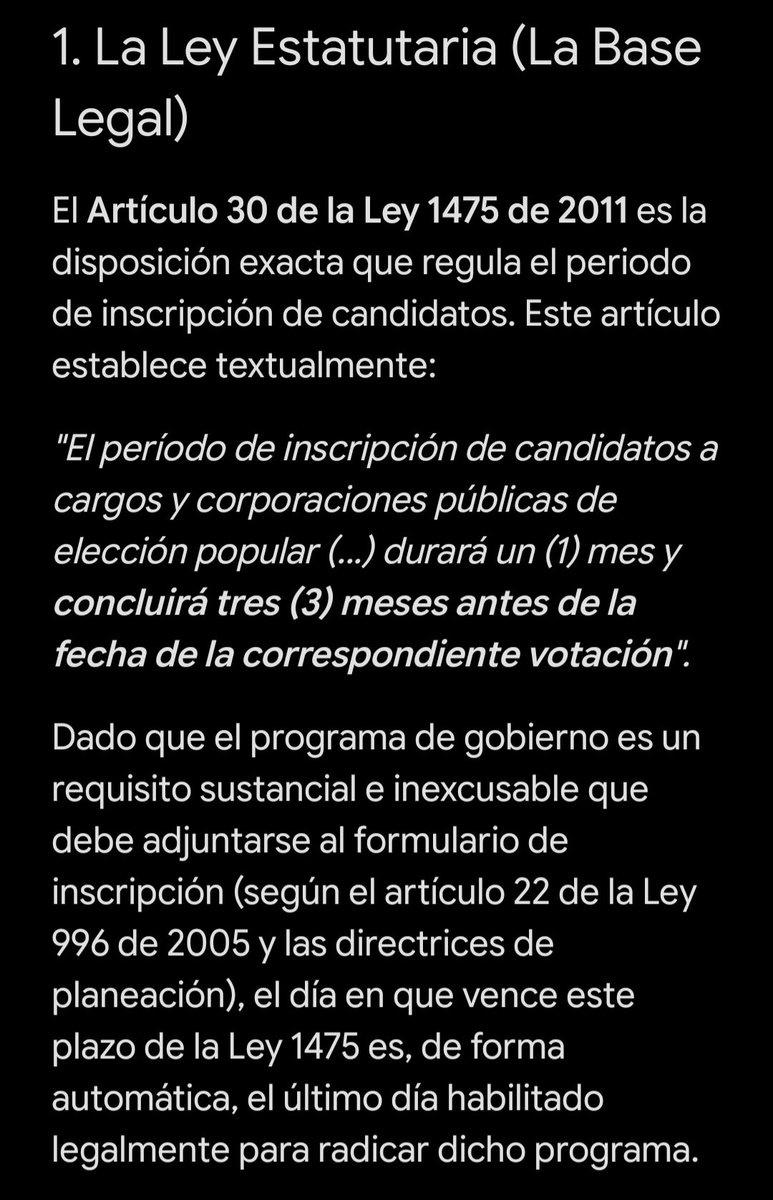 1. La Ley Estatutaria (La Base Legal)

El Artículo 30 de la Ley 1475 de 2011 es la disposición exacta que regula el periodo de inscripción de candidatos. Este artículo establece textualmente:

"El período de inscripción de candidatos a cargos y corporaciones públicas de elección popular (...) durará un (1) mes y concluirá tres (3) meses antes de la fecha de la correspondiente votación".

Dado que el programa de gobierno es un requisito sustancial e inexcusable que debe adjuntarse al formulario de inscripción (según el artículo 22 de la Ley 996 de 2005 y las directrices de planeación), el día en que vence este plazo de la Ley 1475 es, de forma automática, el último día habilitado legalmente para radicar dicho programa.